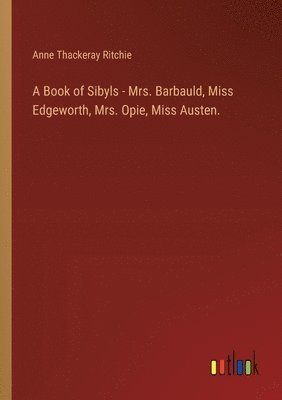 Anne Thackeray Ritchie

A Book of Sibyls - Mrs. Barbauld, Miss Edgeworth, Mrs. Opie, Miss Austen.

outlook